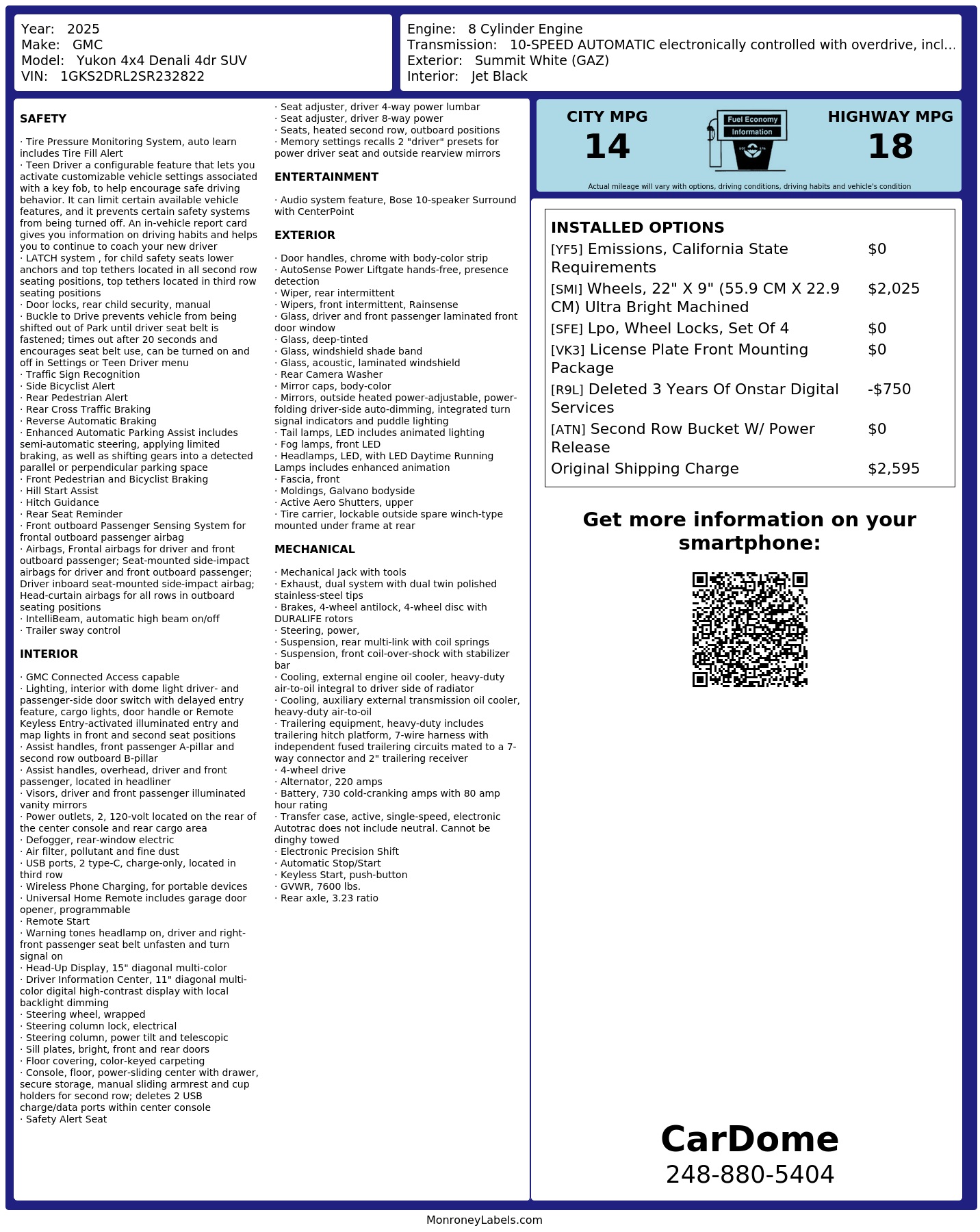 Year: 2025
Make: GMC
Model: Yukon 4x4 Denali 4dr SUV
VIN: 1GKS2DRL2SR232822

Engine: 8 Cylinder Engine
Transmission: 10-SPEED AUTOMATIC electronically controlled with overdrive, incl...
Exterior: Summit White (GAZ)
Interior: Jet Black

SAFETY

· Tire Pressure Monitoring System, auto learn includes Tire Fill Alert
· Teen Driver a configurable feature that lets you activate customizable vehicle settings associated with a key fob, to help encourage safe driving behavior. It can limit certain available vehicle features, and it prevents certain safety systems from being turned off. An in-vehicle report card gives you information on driving habits and helps you to continue to coach your new driver
· LATCH system , for child safety seats lower anchors and top tethers located in all second row seating positions, top tethers located in third row seating positions
· Door locks, rear child security, manual
· Buckle to Drive prevents vehicle from being shifted out of Park until driver seat belt is fastened; times out after 20 seconds and encourages seat belt use, can be turned on and off in Settings or Teen Driver menu
· Traffic Sign Recognition
· Side Bicyclist Alert
· Rear Pedestrian Alert
· Rear Cross Traffic Braking
· Reverse Automatic Braking
· Enhanced Automatic Parking Assist includes semi-automatic steering, applying limited braking, as well as shifting gears into a detected parallel or perpendicular parking space
· Front Pedestrian and Bicyclist Braking
· Hill Start Assist
· Hitch Guidance
· Rear Seat Reminder
· Front outboard Passenger Sensing System for frontal outboard passenger airbag
· Airbags, Frontal airbags for driver and front outboard passenger; Seat-mounted side-impact airbags for driver and front outboard passenger; Driver inboard seat-mounted side-impact airbag; Head-curtain airbags for all rows in outboard seating positions
· IntelliBeam, automatic high beam on/off
· Trailer sway control

INTERIOR

· GMC Connected Access capable
· Lighting, interior with dome light driver- and passenger-side door switch with delayed entry feature, cargo lights, door handle or Remote Keyless Entry-activated illuminated entry and map lights in front and second seat positions
· Assist handles, front passenger A-pillar and second row outboard B-pillar
· Assist handles, overhead, driver and front passenger, located in headliner
· Visors, driver and front passenger illuminated vanity mirrors
· Power outlets, 2, 120-volt located on the rear of the center console and rear cargo area
· Defogger, rear-window electric
· Air filter, pollutant and fine dust
· USB ports, 2 type-C, charge-only, located in third row
· Wireless Phone Charging, for portable devices
· Universal Home Remote includes garage door opener, programmable
· Remote Start
· Warning tones headlamp on, driver and right-front passenger seat belt unfasten and turn signal on
· Head-Up Display, 15" diagonal multi-color
· Driver Information Center, 11" diagonal multi-color digital high-contrast display with local backlight dimming
· Steering wheel, wrapped
· Steering column lock, electrical
· Steering column, power tilt and telescopic
· Sill plates, bright, front and rear doors
· Floor covering, color-keyed carpeting
· Console, floor, power-sliding center with drawer, secure storage, manual sliding armrest and cup holders for second row; deletes 2 USB charge/data ports within center console
· Safety Alert Seat
· Seat adjuster, driver 4-way power lumbar
· Seat adjuster, driver 8-way power
· Seats, heated second row, outboard positions
· Memory settings recalls 2 "driver" presets for power driver seat and outside rearview mirrors

ENTERTAINMENT

· Audio system feature, Bose 10-speaker Surround with CenterPoint

EXTERIOR

· Door handles, chrome with body-color strip
· AutoSense Power Liftgate hands-free, presence detection
· Wiper, rear intermittent
· Wipers, front intermittent, Rainsense
· Glass, driver and front passenger laminated front door window
· Glass, deep-tinted
· Glass, windshield shade band
· Glass, acoustic, laminated windshield
· Rear Camera Washer
· Mirror caps, body-color
· Mirrors, outside heated power-adjustable, power-folding driver-side auto-dimming, integrated turn signal indicators and puddle lighting
· Tail lamps, LED includes animated lighting
· Fog lamps, front LED
· Headlamps, LED, with LED Daytime Running Lamps includes enhanced animation
· Fascia, front
· Moldings, Galvano bodyside
· Active Aero Shutters, upper
· Tire carrier, lockable outside spare winch-type mounted under frame at rear

MECHANICAL

· Mechanical Jack with tools
· Exhaust, dual system with dual twin polished stainless-steel tips
· Brakes, 4-wheel antilock, 4-wheel disc with DURALIFE rotors
· Steering, power,
· Suspension, rear multi-link with coil springs
· Suspension, front coil-over-shock with stabilizer bar
· Cooling, external engine oil cooler, heavy-duty air-to-oil integral to driver side of radiator
· Cooling, auxiliary external transmission oil cooler, heavy-duty air-to-oil
· Trailering equipment, heavy-duty includes trailering hitch platform, 7-wire harness with independent fused trailering circuits mated to a 7-way connector and 2" trailering receiver
· 4-wheel drive
· Alternator, 220 amps
· Battery, 730 cold-cranking amps with 80 amp hour rating
· Transfer case, active, single-speed, electronic Autotrac does not include neutral. Cannot be dinghy towed
· Electronic Precision Shift
· Automatic Stop/Start
· Keyless Start, push-button
· GVWR, 7600 lbs.
· Rear axle, 3.23 ratio

CITY MPG
14
Fuel Economy
Information
HIGHWAY MPG
18
Actual mileage will vary with options, driving conditions, driving habits and vehicle's condition

INSTALLED OPTIONS
| | |
|---|---|
| [YF5] Emissions, California State Requirements | $0 |
| [SMI] Wheels, 22" X 9" (55.9 CM X 22.9 CM) Ultra Bright Machined | $2,025 |
| [SFE] Lpo, Wheel Locks, Set Of 4 | $0 |
| [VK3] License Plate Front Mounting Package | $0 |
| [R9L] Deleted 3 Years Of Onstar Digital Services | -$750 |
| [ATN] Second Row Bucket W/ Power Release | $0 |
| Original Shipping Charge | $2,595 |

Get more information on your smartphone:

CarDome
248-880-5404

MonroneyLabels.com